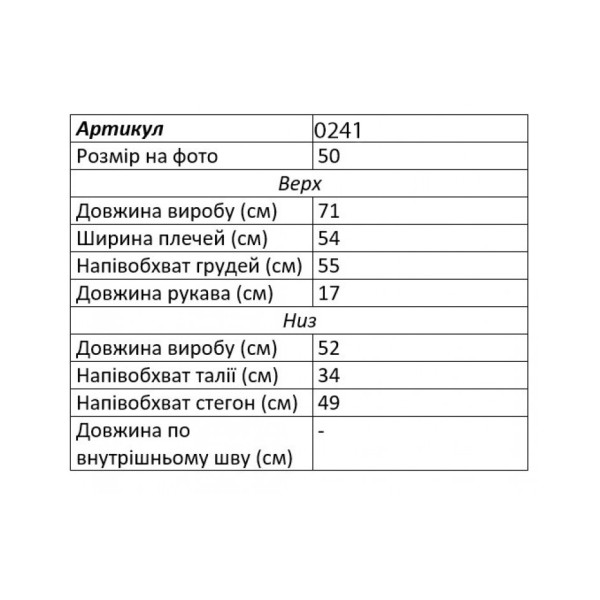 | Артикул | 0241 |
|---|---|
| Розмір на фото | 50 |
| Верх | |
| Довжина виробу (см) | 71 |
| Ширина плечей (см) | 54 |
| Напівобхват грудей (см) | 55 |
| Довжина рукава (см) | 17 |
| Низ | |
| Довжина виробу (см) | 52 |
| Напівобхват талії (см) | 34 |
| Напівобхват стегон (см) | 49 |
| Довжина по внутрішньому шву (см) | - |